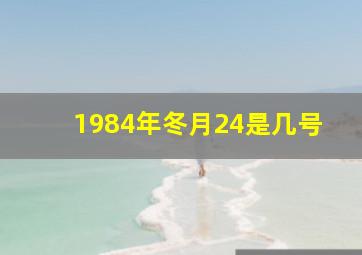 1984年冬月24是几号